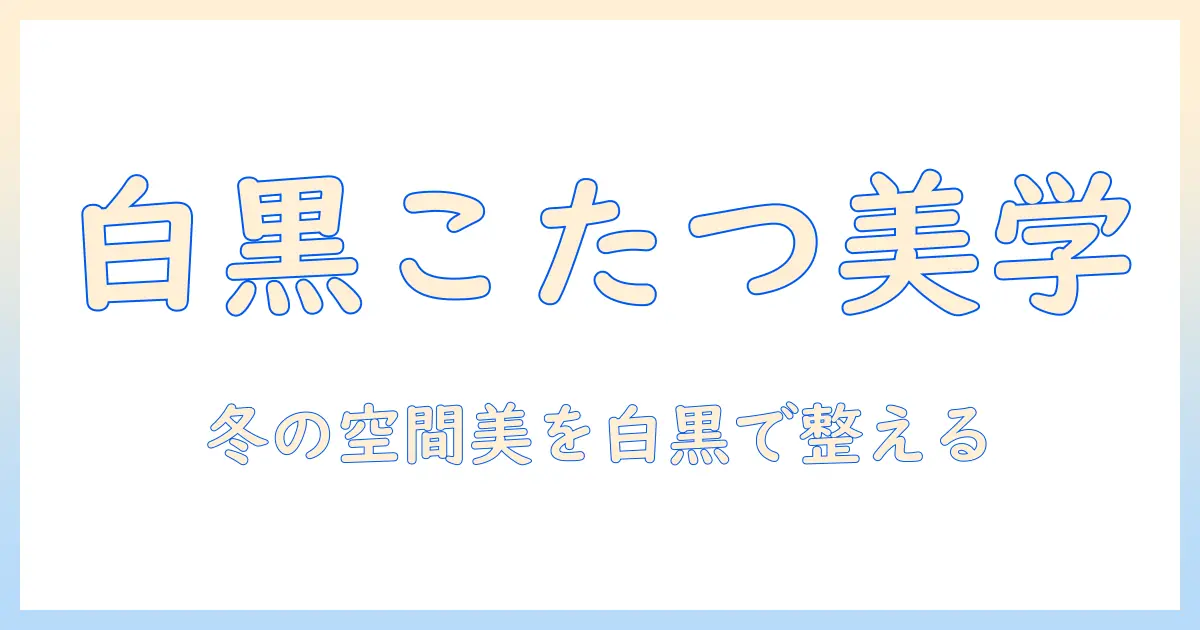 白黒こたつ美学

冬の空間美を白黒で整える